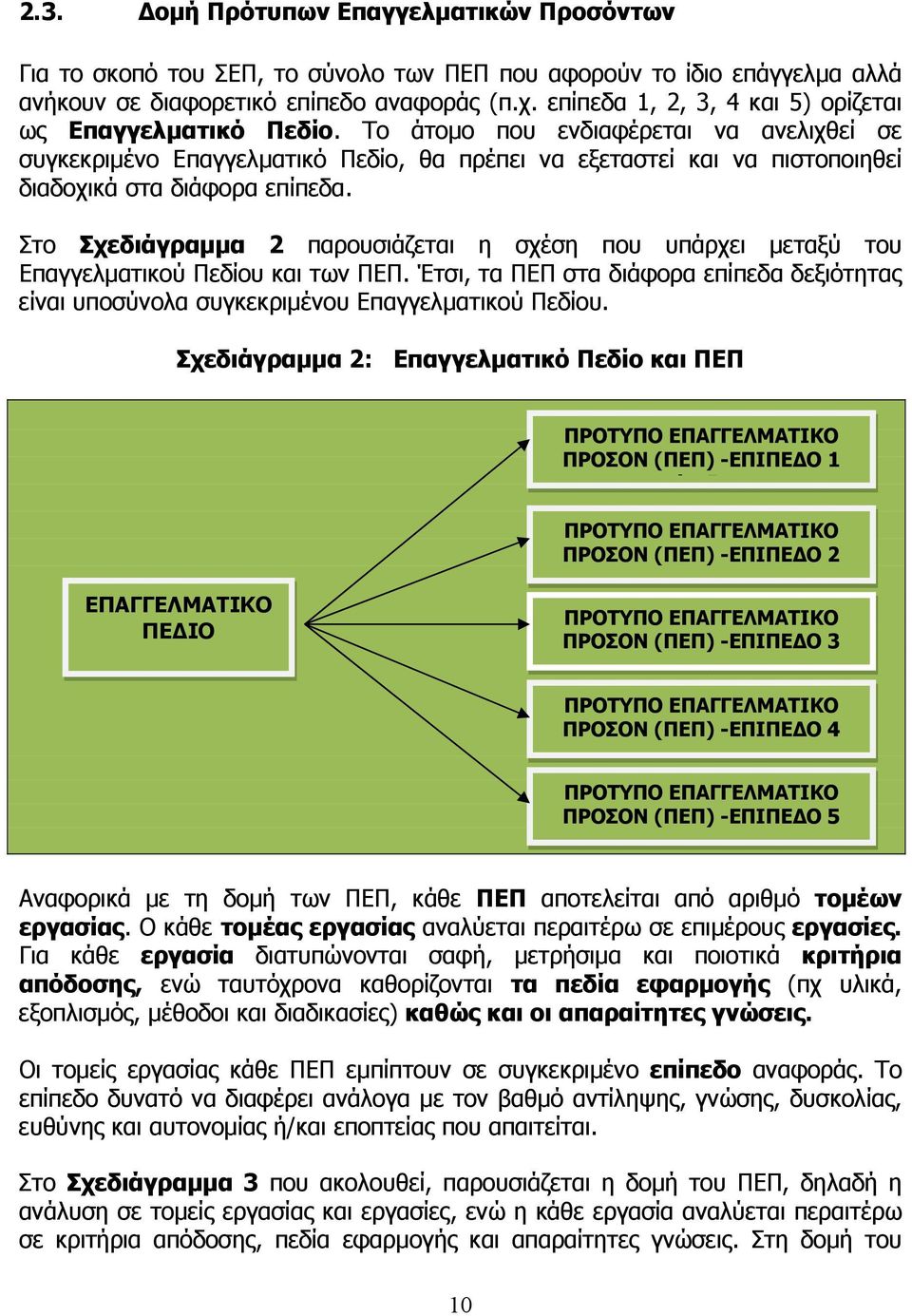 2.3. Δομή Πρότυπων Επαγγελματικών Προσόντων

Για το σκοπό του ΣΕΠ, το σύνολο των ΠΕΠ που αφορούν το ίδιο επάγγελμα αλλά ανήκουν σε διαφορετικό επίπεδο αναφοράς (π.χ. επίπεδα 1, 2, 3, 4 και 5) ορίζεται ως Επαγγελματικό Πεδίο. Το άτομο που ενδιαφέρεται να ανελιχθεί σε συγκεκριμένο Επαγγελματικό Πεδίο, θα πρέπει να εξεταστεί και να πιστοποιηθεί διαδοχικά στα διάφορα επίπεδα.

Στο Σχεδιάγραμμα 2 παρουσιάζεται η σχέση που υπάρχει μεταξύ του Επαγγελματικού Πεδίου και των ΠΕΠ. Έτσι, τα ΠΕΠ στα διάφορα επίπεδα δεξιότητας είναι υποσύνολα συγκεκριμένου Επαγγελματικού Πεδίου.

Σχεδιάγραμμα 2: Επαγγελματικό Πεδίο και ΠΕΠ

ΕΠΑΓΓΕΛΜΑΤΙΚΟ ΠΕΔΙΟ

ΠΡΟΤΥΠΟ ΕΠΑΓΓΕΛΜΑΤΙΚΟ ΠΡΟΣΟΝ (ΠΕΠ) -ΕΠΙΠΕΔΟ 1

ΠΡΟΤΥΠΟ ΕΠΑΓΓΕΛΜΑΤΙΚΟ ΠΡΟΣΟΝ (ΠΕΠ) -ΕΠΙΠΕΔΟ 2

ΠΡΟΤΥΠΟ ΕΠΑΓΓΕΛΜΑΤΙΚΟ ΠΡΟΣΟΝ (ΠΕΠ) -ΕΠΙΠΕΔΟ 3

ΠΡΟΤΥΠΟ ΕΠΑΓΓΕΛΜΑΤΙΚΟ ΠΡΟΣΟΝ (ΠΕΠ) -ΕΠΙΠΕΔΟ 4

ΠΡΟΤΥΠΟ ΕΠΑΓΓΕΛΜΑΤΙΚΟ ΠΡΟΣΟΝ (ΠΕΠ) -ΕΠΙΠΕΔΟ 5

Αναφορικά με τη δομή των ΠΕΠ, κάθε ΠΕΠ αποτελείται από αριθμό τομέων εργασίας. Ο κάθε τομέας εργασίας αναλύεται περαιτέρω σε επιμέρους εργασίες. Για κάθε εργασία διατυπώνονται σαφή, μετρήσιμα και ποιοτικά κριτήρια απόδοσης, ενώ ταυτόχρονα καθορίζονται τα πεδία εφαρμογής (πχ υλικά, εξοπλισμός, μέθοδοι και διαδικασίες) καθώς και οι απαραίτητες γνώσεις.

Οι τομείς εργασίας κάθε ΠΕΠ εμπίπτουν σε συγκεκριμένο επίπεδο αναφοράς. Το επίπεδο δυνατό να διαφέρει ανάλογα με τον βαθμό αντίληψης, γνώσης, δυσκολίας, ευθύνης και αυτονομίας ή/και εποπτείας που απαιτείται.

Στο Σχεδιάγραμμα 3 που ακολουθεί, παρουσιάζεται η δομή του ΠΕΠ, δηλαδή η ανάλυση σε τομείς εργασίας και εργασίες, ενώ η κάθε εργασία αναλύεται περαιτέρω σε κριτήρια απόδοσης, πεδία εφαρμογής και απαραίτητες γνώσεις. Στη δομή του

10